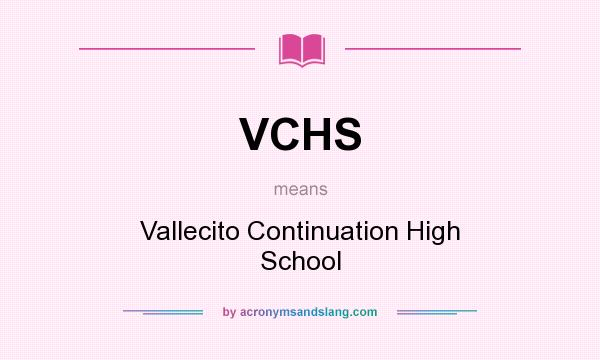 VCHS

means

Vallecito Continuation High School

by acronymsandslang.com